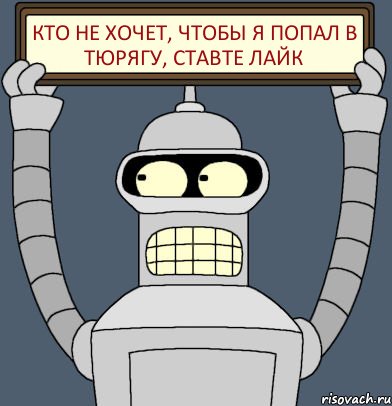 КТО НЕ ХОЧЕТ, ЧТОБЫ Я ПОПАЛ В ТЮРЯГУ, СТАВТЕ ЛАЙК

risovach.ru